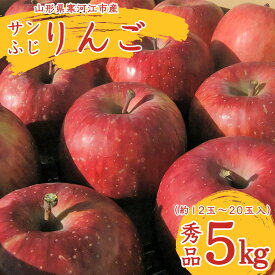 山形県寒河江市産

サンふじ りんご

（約12玉～20玉入）

秀品 5kg